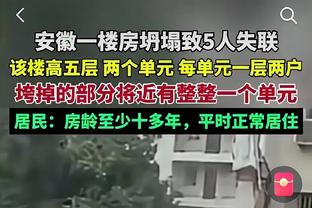 安徽一楼房坍塌致5人失联
该楼高五层 两个单元 每单元一层两户
垮掉的部分将近有整整一个单元
居民：房龄至少十多年，平时正常居住